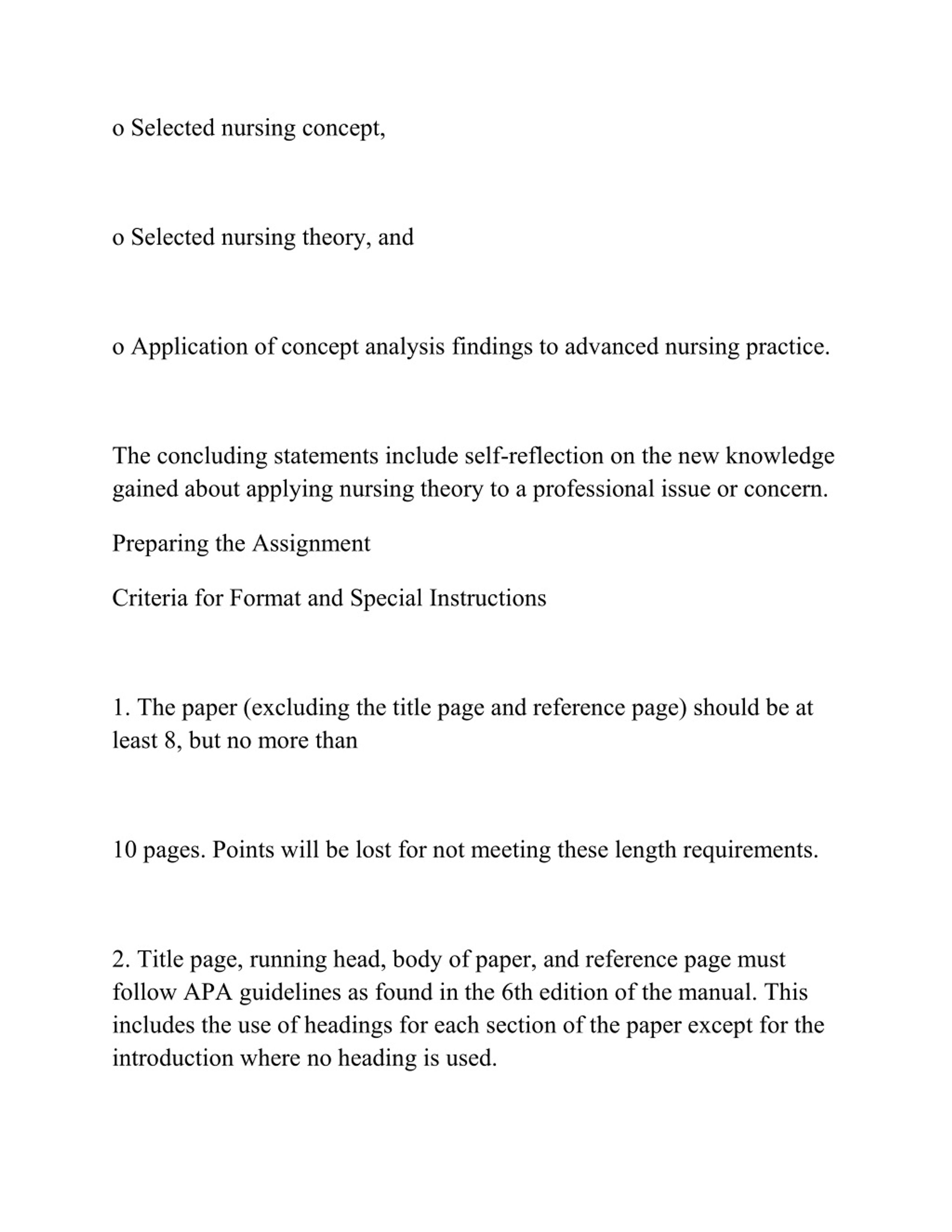 o Selected nursing concept,

o Selected nursing theory, and

o Application of concept analysis findings to advanced nursing practice.

The concluding statements include self-reflection on the new knowledge gained about applying nursing theory to a professional issue or concern.

Preparing the Assignment

Criteria for Format and Special Instructions

1. The paper (excluding the title page and reference page) should be at least 8, but no more than

10 pages. Points will be lost for not meeting these length requirements.

2. Title page, running head, body of paper, and reference page must follow APA guidelines as found in the 6th edition of the manual. This includes the use of headings for each section of the paper except for the introduction where no heading is used.